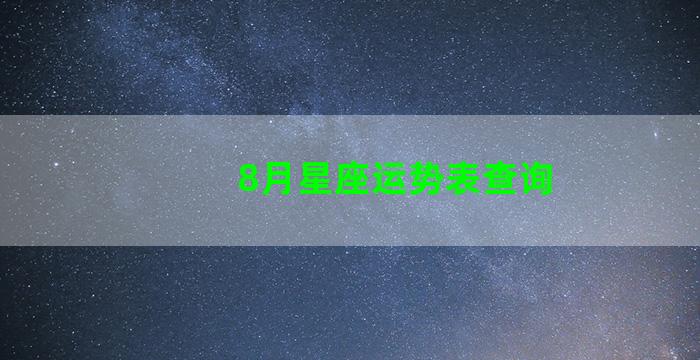 8月星座运势表查询